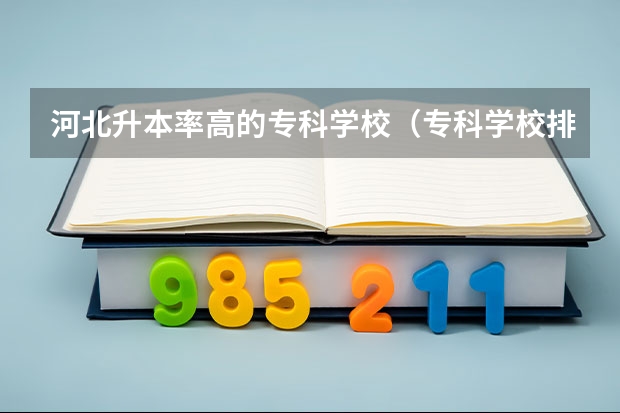 河北升本率高的专科学校（专科学校排

985 211